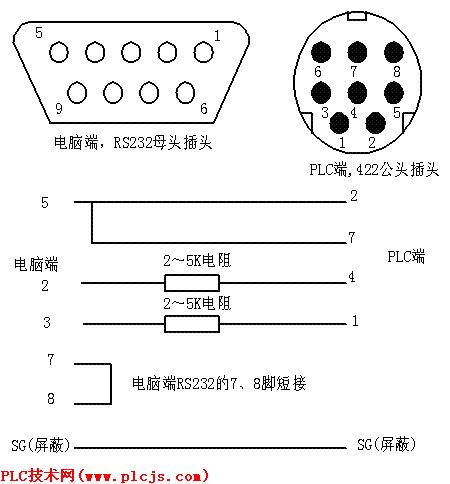 5 1
9 6
电脑端，RS232母头插头

6 7 8
3 4 5
1 2
PLC端，422公头插头

5 2
7
电脑端
PLC端
2~5K电阻
2 4
2~5K电阻
3 1

7
8
电脑端RS232的7、8脚短接

SG(屏蔽) SG(屏蔽)

PLC技术网(www.plcjs.com)